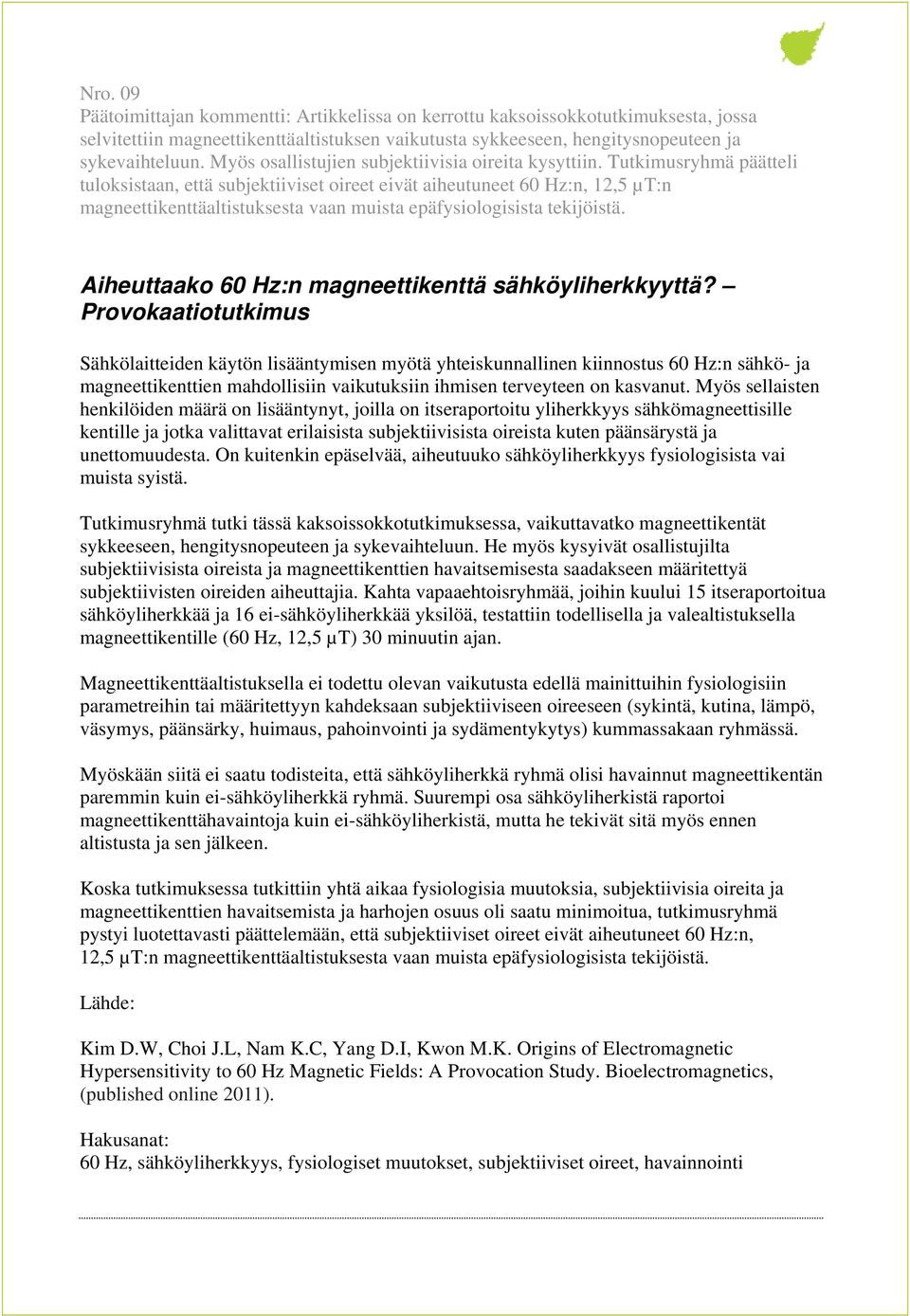 Nro. 09
Päätoimittajan kommentti: Artikkelissa on kerrottu kaksoissokkotutkimuksesta, jossa selvitettiin magneettikenttäaltistuksen vaikutusta sykkeeseen, hengitysnopeuteen ja sykevaihteluun. Myös osallistujien subjektiivisia oireita kysyttiin. Tutkimusryhmä päätteli tuloksistaan, että subjektiiviset oireet eivät aiheutuneet 60 Hz:n, 12,5 µT:n magneettikenttäaltistuksesta vaan muista epäfysiologisista tekijöistä.

Aiheuttaako 60 Hz:n magneettikenttä sähköyliherkkyyttä? – Provokaatiotutkimus

Sähkölaitteiden käytön lisääntymisen myötä yhteiskunnallinen kiinnostus 60 Hz:n sähkö- ja magneettikenttien mahdollisiin vaikutuksiin ihmisen terveyteen on kasvanut. Myös sellaisten henkilöiden määrä on lisääntynyt, joilla on itseraportoitu yliherkkyys sähkömagneettisille kentille ja jotka valittavat erilaisista subjektiivisista oireista kuten päänsärystä ja unettomuudesta. On kuitenkin epäselvää, aiheutuuko sähköyliherkkyys fysiologisista vai muista syistä.

Tutkimusryhmä tutki tässä kaksoissokkotutkimuksessa, vaikuttavatko magneettikentät sykkeeseen, hengitysnopeuteen ja sykevaihteluun. He myös kysyivät osallistujilta subjektiivisista oireista ja magneettikenttien havaitsemisesta saadakseen määritettyä subjektiivisten oireiden aiheuttajia. Kahta vapaaehtoisryhmää, joihin kuului 15 itseraportoitua sähköyliherkkää ja 16 ei-sähköyliherkkää yksilöä, testattiin todellisella ja valealtistuksella magneettikentille (60 Hz, 12,5 µT) 30 minuutin ajan.

Magneettikenttäaltistuksella ei todettu olevan vaikutusta edellä mainittuihin fysiologisiin parametreihin tai määritettyyn kahdeksaan subjektiiviseen oireeseen (sykintä, kutina, lämpö, väsymys, päänsärky, huimaus, pahoinvointi ja sydämentykytys) kummassakaan ryhmässä.

Myöskään siitä ei saatu todisteita, että sähköyliherkkä ryhmä olisi havainnut magneettikentän paremmin kuin ei-sähköyliherkkä ryhmä. Suurempi osa sähköyliherkistä raportoi magneettikenttähavaintoja kuin ei-sähköyliherkistä, mutta he tekivät sitä myös ennen altistusta ja sen jälkeen.

Koska tutkimuksessa tutkittiin yhtä aikaa fysiologisia muutoksia, subjektiivisia oireita ja magneettikenttien havaitsemista ja harhojen osuus oli saatu minimoitua, tutkimusryhmä pystyi luotettavasti päättelemään, että subjektiiviset oireet eivät aiheutuneet 60 Hz:n, 12,5 µT:n magneettikenttäaltistuksesta vaan muista epäfysiologisista tekijöistä.

Lähde:

Kim D.W, Choi J.L, Nam K.C, Yang D.I, Kwon M.K. Origins of Electromagnetic Hypersensitivity to 60 Hz Magnetic Fields: A Provocation Study. Bioelectromagnetics, (published online 2011).

Hakusanat:
60 Hz, sähköyliherkkyys, fysiologiset muutokset, subjektiiviset oireet, havainnointi